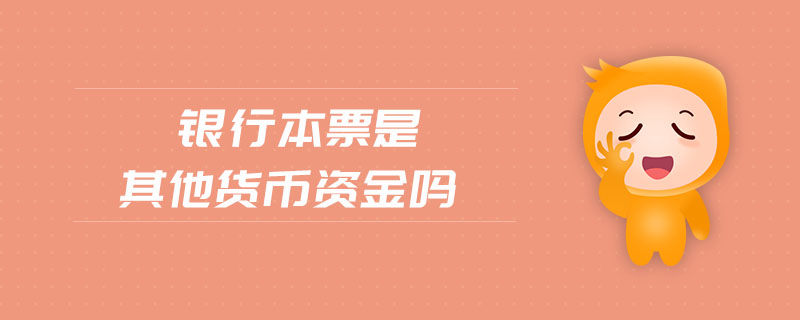 银行本票是
其他货币资金吗